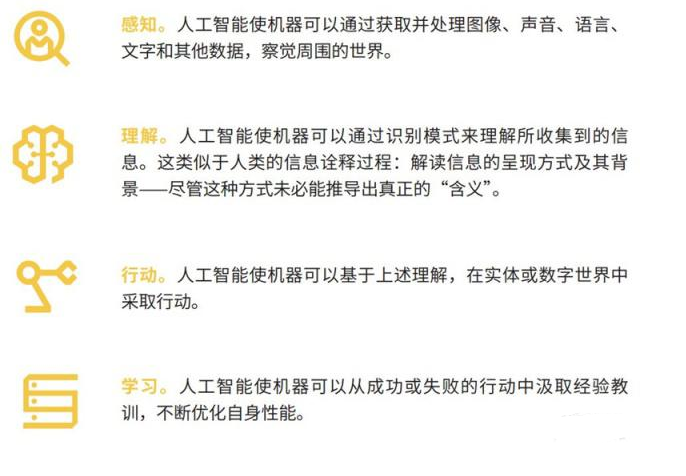 感知。人工智能使机器可以通过获取并处理图像、声音、语言、文字和其他数据，察觉周围的世界。

理解。人工智能使机器可以通过识别模式来理解所收集到的信息。这类似于人类的信息诠释过程：解读信息的呈现方式及其背景——尽管这种方式未必能推导出真正的“含义”。

行动。人工智能使机器可以基于上述理解，在实体或数字世界中采取行动。

学习。人工智能使机器可以从成功或失败的行动中汲取经验教训，不断优化自身性能。